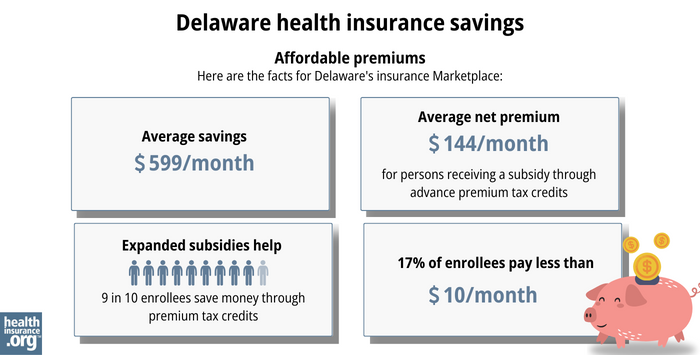 Delaware health insurance savings

Affordable premiums

Here are the facts for Delaware's insurance Marketplace:

Average savings

$ 599/month

Average net premium

$ 144/month

for persons receiving a subsidy through advance premium tax credits

Expanded subsidies help

9 in 10 enrollees save money through premium tax credits

17% of enrollees pay less than

$ 10/month

health insurance .org